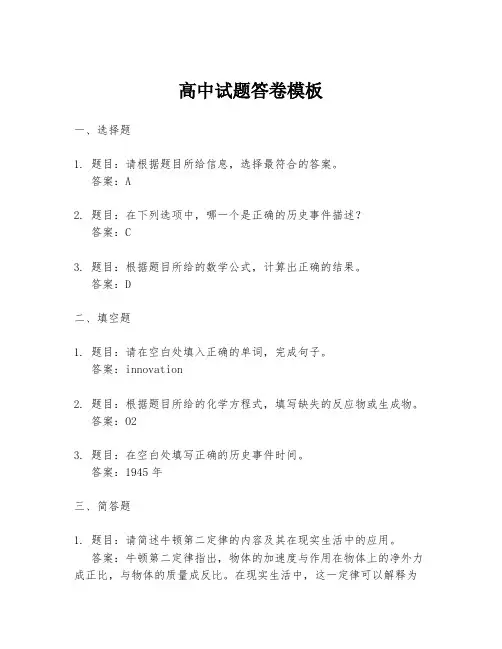 高中试题答卷模板

一、选择题

1. 题目：请根据题目所给信息，选择最符合的答案。
答案：A

2. 题目：在下列选项中，哪一个是正确的历史事件描述？
答案：C

3. 题目：根据题目所给的数学公式，计算出正确的结果。
答案：D

二、填空题

1. 题目：请在空白处填入正确的单词，完成句子。
答案：innovation

2. 题目：根据题目所给的化学方程式，填写缺失的反应物或生成物。
答案：O2

3. 题目：在空白处填写正确的历史事件时间。
答案：1945 年

三、简答题

1. 题目：请简述牛顿第二定律的内容及其在现实生活中的应用。
答案：牛顿第二定律指出，物体的加速度与作用在物体上的净外力成正比，与物体的质量成反比。在现实生活中，这一定律可以解释为